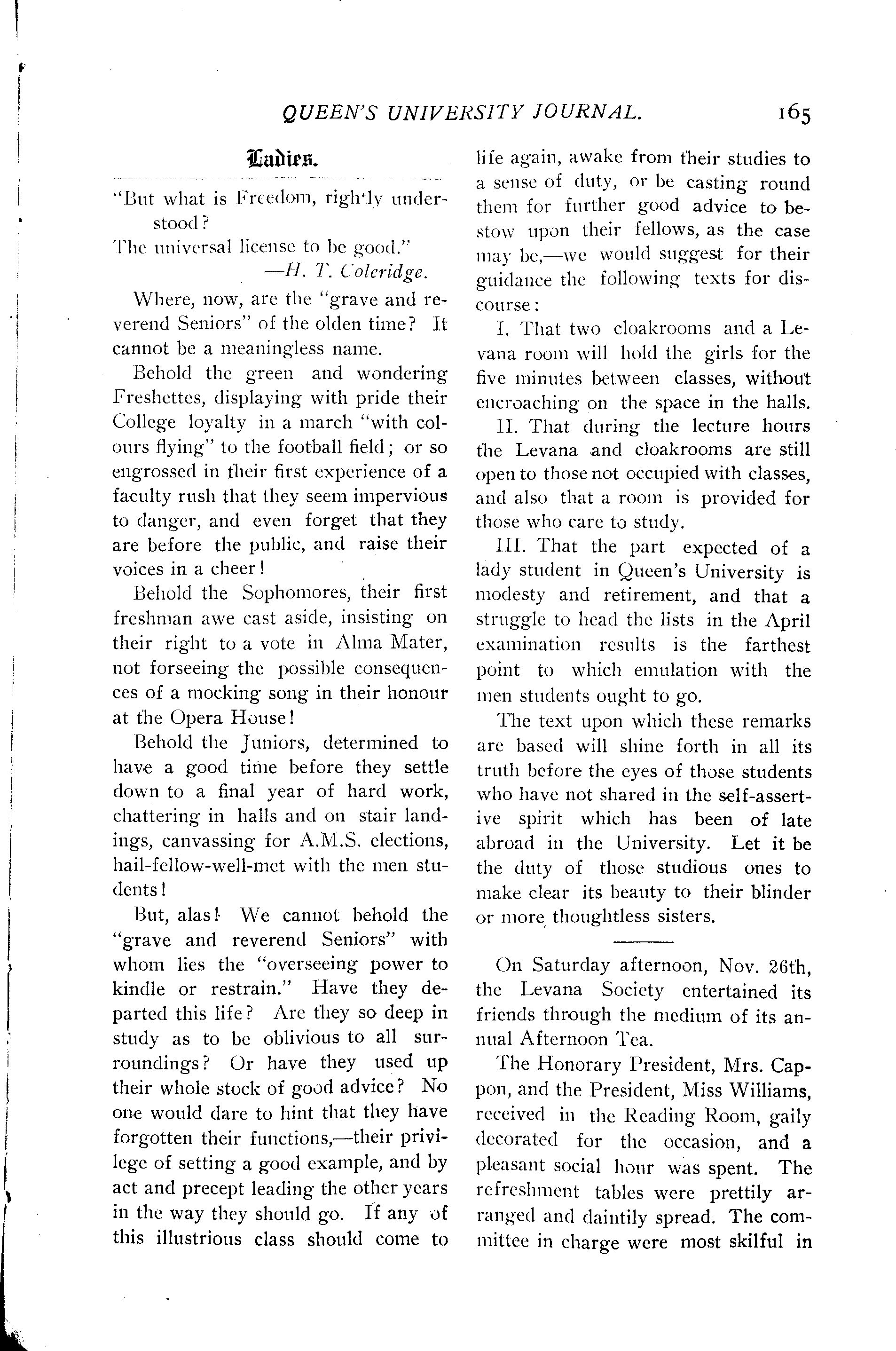 QUEEN'S UNIVERSITY JOURNAL. 165

Ladies.

"But what is Freedom, rightly understood?
The universal license to be good."
—H. T. Coleridge.

Where, now, are the "grave and reverend Seniors" of the olden time? It cannot be a meaningless name.

Behold the green and wondering Freshettes, displaying with pride their College loyalty in a march "with colours flying" to the football field; or so engrossed in their first experience of a faculty rush that they seem impervious to danger, and even forget that they are before the public, and raise their voices in a cheer!

Behold the Sophomores, their first freshman awe cast aside, insisting on their right to a vote in Alma Mater, not forseeing the possible consequences of a mocking song in their honour at the Opera House!

Behold the Juniors, determined to have a good time before they settle down to a final year of hard work, chattering in halls and on stair landings, canvassing for A.M.S. elections, hail-fellow-well-met with the men students!

But, alas! We cannot behold the "grave and reverend Seniors" with whom lies the "overseeing power to kindle or restrain." Have they departed this life? Are they so deep in study as to be oblivious to all surroundings? Or have they used up their whole stock of good advice? No one would dare to hint that they have forgotten their functions,—their privilege of setting a good example, and by act and precept leading the other years in the way they should go. If any of this illustrious class should come to life again, awake from their studies to a sense of duty, or be casting round them for further good advice to bestow upon their fellows, as the case may be,—we would suggest for their guidance the following texts for discourse:

I. That two cloakrooms and a Levana room will hold the girls for the five minutes between classes, without encroaching on the space in the halls.

II. That during the lecture hours the Levana and cloakrooms are still open to those not occupied with classes, and also that a room is provided for those who care to study.

III. That the part expected of a lady student in Queen's University is modesty and retirement, and that a struggle to head the lists in the April examination results is the farthest point to which emulation with the men students ought to go.

The text upon which these remarks are based will shine forth in all its truth before the eyes of those students who have not shared in the self-assertive spirit which has been of late abroad in the University. Let it be the duty of those studious ones to make clear its beauty to their blinder or more thoughtless sisters.

On Saturday afternoon, Nov. 26th, the Levana Society entertained its friends through the medium of its annual Afternoon Tea.

The Honorary President, Mrs. Cappon, and the President, Miss Williams, received in the Reading Room, gaily decorated for the occasion, and a pleasant social hour was spent. The refreshment tables were prettily arranged and daintily spread. The committee in charge were most skilful in